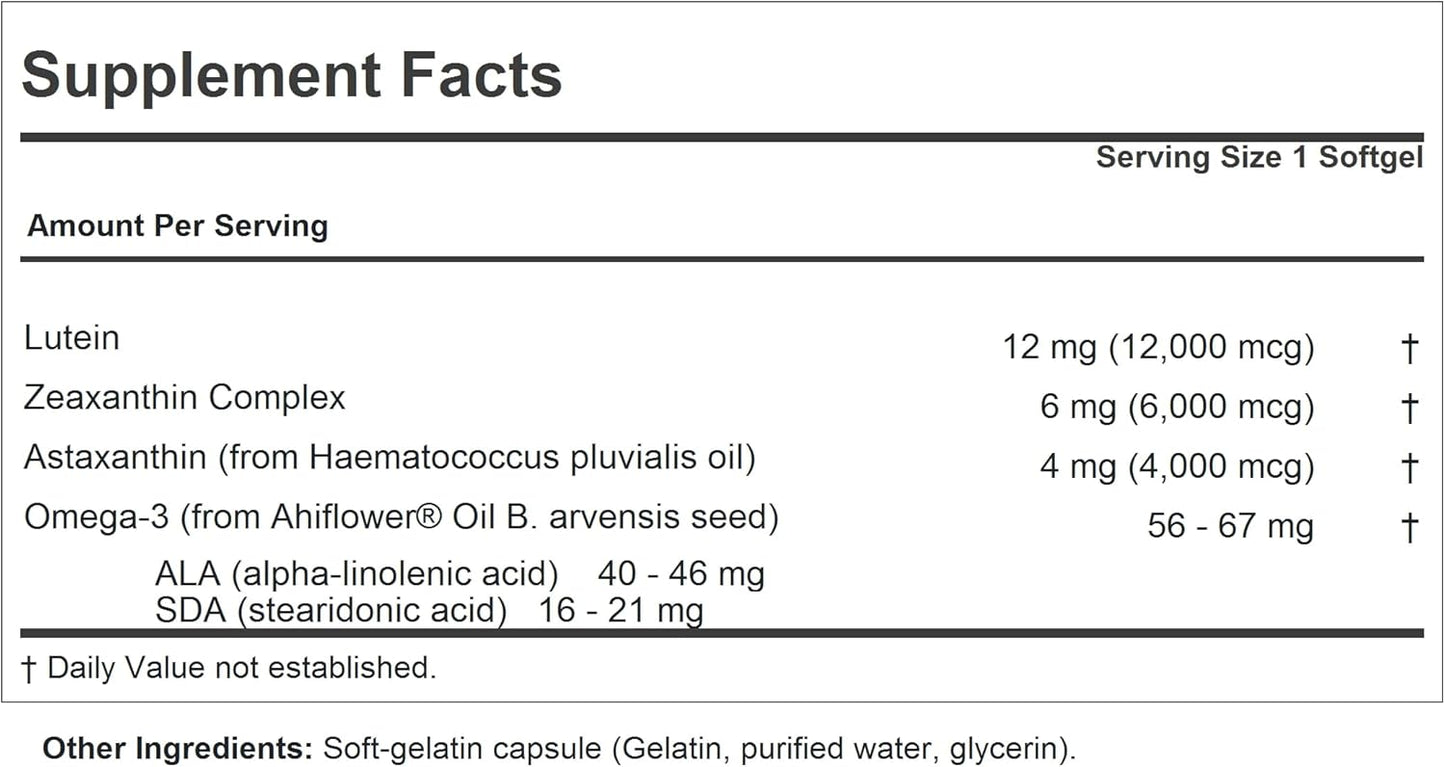 Supplement Facts

Serving Size 1 Softgel

Amount Per Serving

| | | |
|---|---|---|
| Lutein | 12 mg (12,000 mcg) | † |
| Zeaxanthin Complex | 6 mg (6,000 mcg) | † |
| Astaxanthin (from Haematococcus pluvialis oil) | 4 mg (4,000 mcg) | † |
| Omega-3 (from Ahiflower® Oil B. arvensis seed) | 56 - 67 mg | † |
| ALA (alpha-linolenic acid) 40 - 46 mg | | |
| SDA (stearidonic acid) 16 - 21 mg | | |

† Daily Value not established.

Other Ingredients: Soft-gelatin capsule (Gelatin, purified water, glycerin).